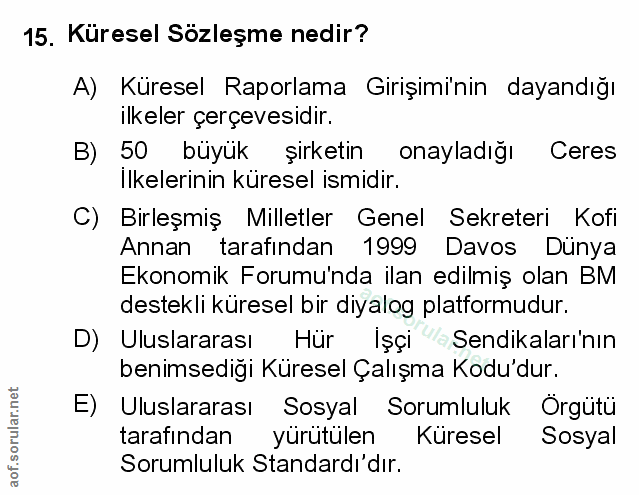 15. Küresel Sözleşme nedir?

A) Küresel Raporlama Girişimi'nin dayandığı ilkeler çerçevesidir.

B) 50 büyük şirketin onayladığı Ceres İlkelerinin küresel ismidir.

C) Birleşmiş Milletler Genel Sekreteri Kofi Annan tarafından 1999 Davos Dünya Ekonomik Forumu'nda ilan edilmiş olan BM destekli küresel bir diyalog platformudur.

D) Uluslararası Hür İşçi Sendikaları'nın benimsediği Küresel Çalışma Kodu'dur.

E) Uluslararası Sosyal Sorumluluk Örgütü tarafından yürütülen Küresel Sosyal Sorumluluk Standardı'dır.

aof.sorular.net

aof.sorular.net